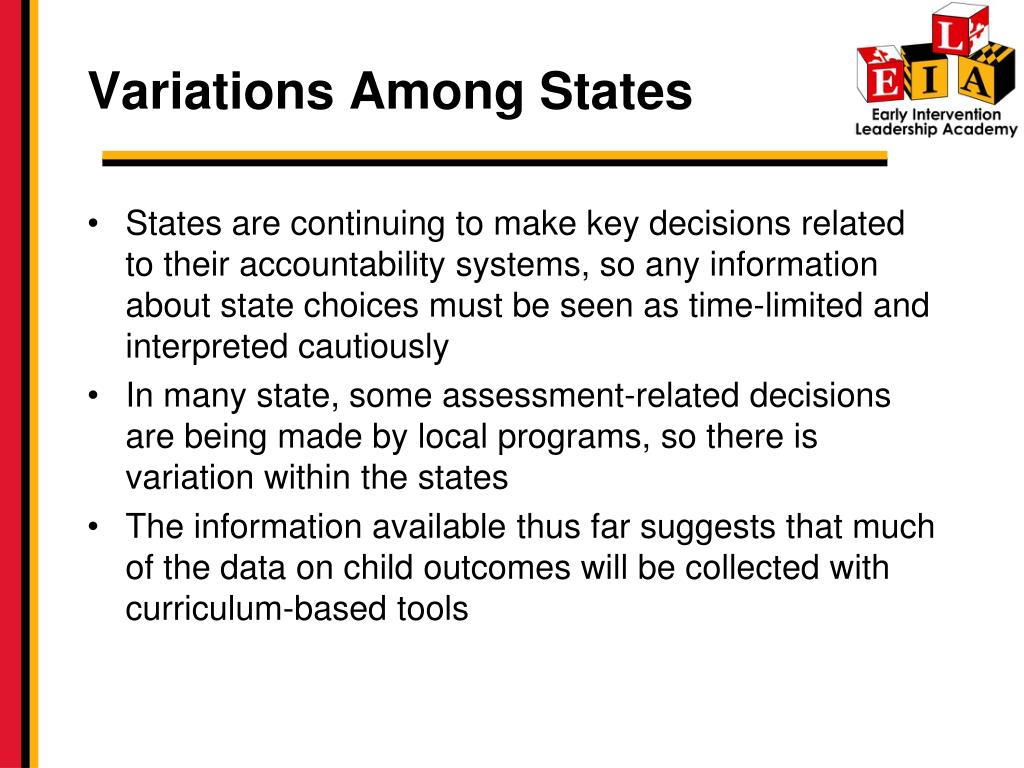 Variations Among States

L
E I A
Early Intervention
Leadership Academy

• States are continuing to make key decisions related to their accountability systems, so any information about state choices must be seen as time-limited and interpreted cautiously
• In many state, some assessment-related decisions are being made by local programs, so there is variation within the states
• The information available thus far suggests that much of the data on child outcomes will be collected with curriculum-based tools